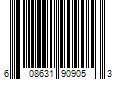 6 08631 90905 3